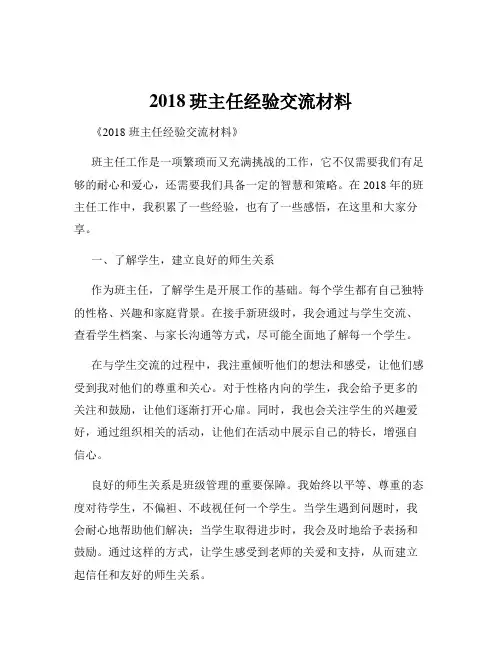 2018 班主任经验交流材料

《2018 班主任经验交流材料》

班主任工作是一项繁琐而又充满挑战的工作，它不仅需要我们有足够的耐心和爱心，还需要我们具备一定的智慧和策略。在 2018 年的班主任工作中，我积累了一些经验，也有了一些感悟，在这里和大家分享。

一、了解学生，建立良好的师生关系

作为班主任，了解学生是开展工作的基础。每个学生都有自己独特的性格、兴趣和家庭背景。在接手新班级时，我会通过与学生交流、查看学生档案、与家长沟通等方式，尽可能全面地了解每一个学生。

在与学生交流的过程中，我注重倾听他们的想法和感受，让他们感受到我对他们的尊重和关心。对于性格内向的学生，我会给予更多的关注和鼓励，让他们逐渐打开心扉。同时，我也会关注学生的兴趣爱好，通过组织相关的活动，让他们在活动中展示自己的特长，增强自信心。

良好的师生关系是班级管理的重要保障。我始终以平等、尊重的态度对待学生，不偏袒、不歧视任何一个学生。当学生遇到问题时，我会耐心地帮助他们解决；当学生取得进步时，我会及时地给予表扬和鼓励。通过这样的方式，让学生感受到老师的关爱和支持，从而建立起信任和友好的师生关系。